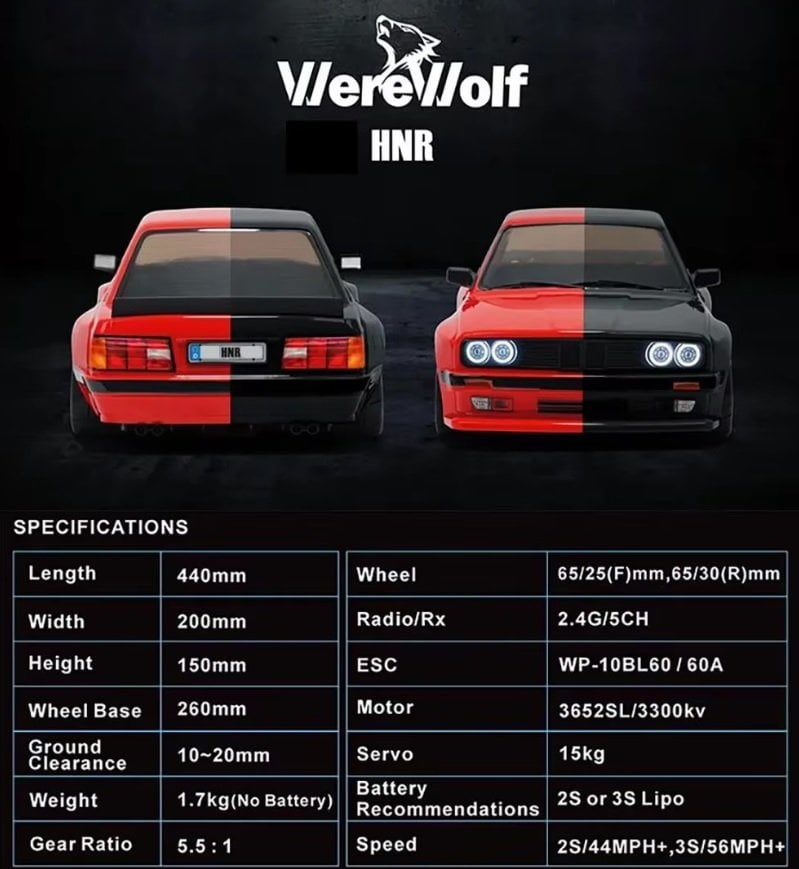 WereWolf

HNR

HNR

SPECIFICATIONS

| Length | 440mm |
|---|---|
| Width | 200mm |
| Height | 150mm |
| Wheel Base | 260mm |
| Ground Clearance | 10~20mm |
| Weight | 1.7kg(No Battery) |
| Gear Ratio | 5.5 : 1 |

| Wheel | 65/25(F)mm,65/30(R)mm |
|---|---|
| Radio/Rx | 2.4G/5CH |
| ESC | WP-10BL60 / 60A |
| Motor | 3652SL/3300kv |
| Servo | 15kg |
| Battery Recommendations | 2S or 3S Lipo |
| Speed | 2S/44MPH+,3S/56MPH+ |